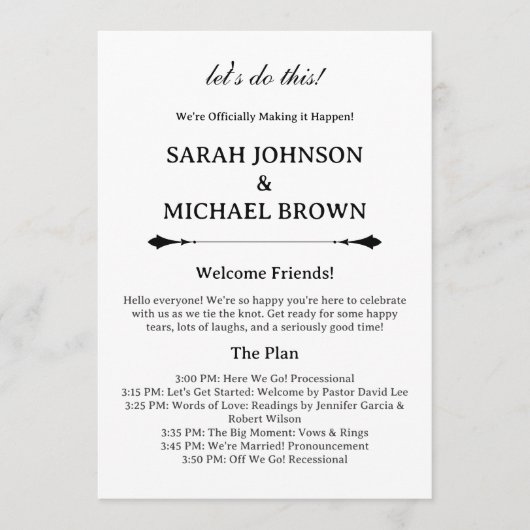 let's do this!

We're Officially Making it Happen!

SARAH JOHNSON
&
MICHAEL BROWN

Welcome Friends!

Hello everyone! We're so happy you're here to celebrate with us as we tie the knot. Get ready for some happy tears, lots of laughs, and a seriously good time!

The Plan

3:00 PM: Here We Go! Processional
3:15 PM: Let's Get Started: Welcome by Pastor David Lee
3:25 PM: Words of Love: Readings by Jennifer Garcia & Robert Wilson
3:35 PM: The Big Moment: Vows & Rings
3:45 PM: We're Married! Pronouncement
3:50 PM: Off We Go! Recessional